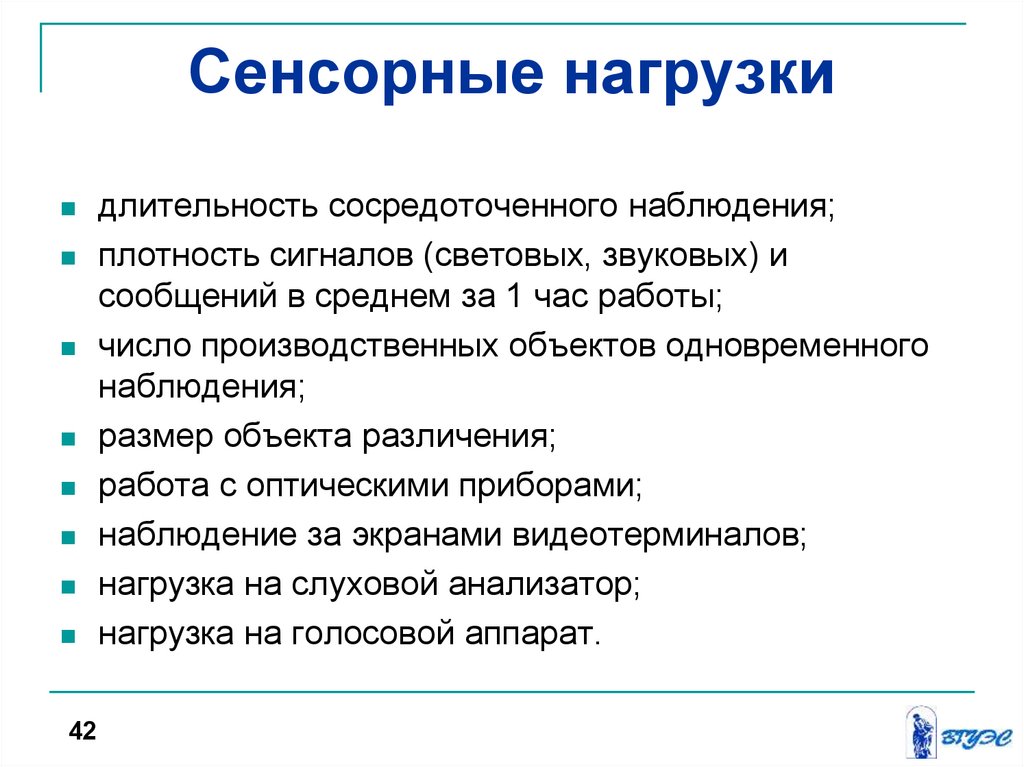 Сенсорные нагрузки

- длительность сосредоточенного наблюдения;
- плотность сигналов (световых, звуковых) и сообщений в среднем за 1 час работы;
- число производственных объектов одновременного наблюдения;
- размер объекта различения;
- работа с оптическими приборами;
- наблюдение за экранами видеотерминалов;
- нагрузка на слуховой анализатор;
- нагрузка на голосовой аппарат.

42

ВГУЭС